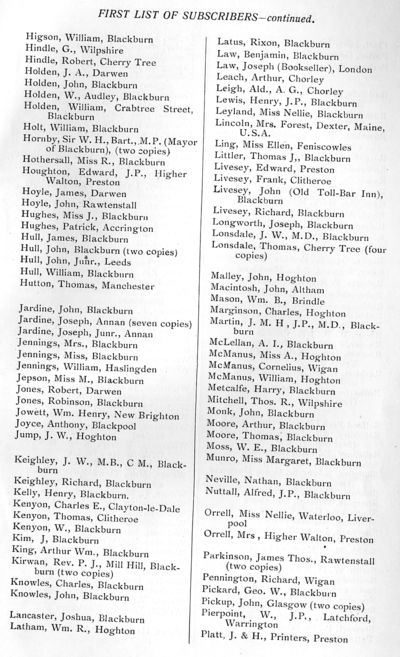 FIRST LIST OF SUBSCRIBERS—continued.

Higson, William, Blackburn
Hindle, G., Wilpshire
Hindle, Robert, Cherry Tree
Holden, J. A., Darwen
Holden, John, Blackburn
Holden, W., Audley, Blackburn
Holden, William, Crabtree Street, Blackburn
Holt, William, Blackburn
Hornby, Sir W. H., Bart., M.P. (Mayor of Blackburn), (two copies)
Hothersall, Miss R., Blackburn
Houghton, Edward, J.P., Higher Walton, Preston
Hoyle, James, Darwen
Hoyle, John, Rawtenstall
Hughes, Miss J., Blackburn
Hughes, Patrick, Accrington
Hull, James, Blackburn
Hull, John, Blackburn (two copies)
Hull, John, Junr., Leeds
Hull, William, Blackburn
Hutton, Thomas, Manchester

Jardine, John, Blackburn
Jardine, Joseph, Annan (seven copies)
Jardine, Joseph, Junr., Annan
Jennings, Mrs., Blackburn
Jennings, Miss, Blackburn
Jennings, William, Haslingden
Jepson, Miss M., Blackburn
Jones, Robert, Darwen
Jones, Robinson, Blackburn
Jowett, Wm. Henry, New Brighton
Joyce, Anthony, Blackpool
Jump, J. W., Hoghton

Keighley, J. W., M.B., C M., Blackburn
Keighley, Richard, Blackburn
Kelly, Henry, Blackburn.
Kenyon, Charles E., Clayton-le-Dale
Kenyon, Thomas, Clitheroe
Kenyon, W., Blackburn
Kim, J, Blackburn
King, Arthur Wm., Blackburn
Kirwan, Rev. P. J., Mill Hill, Blackburn (two copies)
Knowles, Charles, Blackburn
Knowles, John, Blackburn

Lancaster, Joshua, Blackburn
Latham, Wm. R., Hoghton

Latus, Rixon, Blackburn
Law, Benjamin, Blackburn
Law, Joseph (Bookseller), London
Leach, Arthur, Chorley
Leigh, Ald., A. G., Chorley
Lewis, Henry, J.P., Blackburn
Leyland, Miss Nellie, Blackburn
Lincoln, Mrs. Forest, Dexter, Maine, U.S.A.
Ling, Miss Ellen, Feniscowles
Littler, Thomas J., Blackburn
Livesey, Edward, Preston
Livesey, Frank, Clitheroe
Livesey, John (Old Toll-Bar Inn), Blackburn
Livesey, Richard, Blackburn
Longworth, Joseph, Blackburn
Lonsdale, J. W., M.D., Blackburn
Lonsdale, Thomas, Cherry Tree (four copies)

Malley, John, Hoghton
Macintosh, John, Altham
Mason, Wm. B., Brindle
Marginson, Charles, Hoghton
Martin, J. M. H , J.P., M.D., Blackburn
McLellan, A. I., Blackburn
McManus, Miss A., Hoghton
McManus, Cornelius, Wigan
McManus, William, Hoghton
Metcalfe, Harry, Blackburn
Mitchell, Thos. R., Wilpshire
Monk, John, Blackburn
Moore, Arthur, Blackburn
Moore, Thomas, Blackburn
Moss, W. E., Blackburn
Munro, Miss Margaret, Blackburn

Neville, Nathan, Blackburn
Nuttall, Alfred, J.P., Blackburn

Orrell, Miss Nellie, Waterloo, Liverpool
Orrell, Mrs , Higher Walton, Preston

Parkinson, James Thos., Rawtenstall (two copies)
Pennington, Richard, Wigan
Pickard, Geo. W., Blackburn
Pickup, John, Glasgow (two copies)
Pierpoint, W., J.P., Latchford, Warrington
Platt, J. & H., Printers, Preston